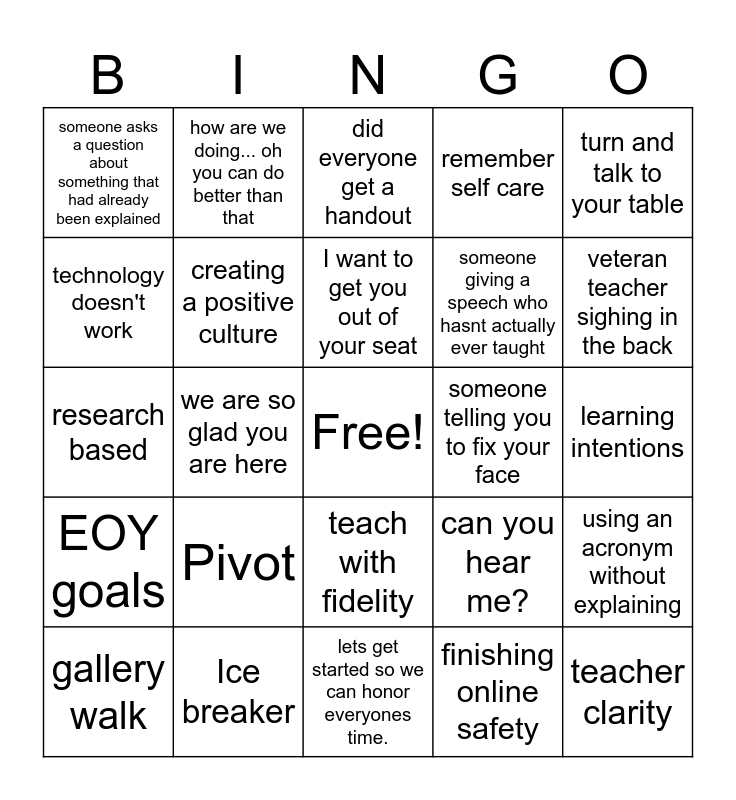 | B | I | N | G | O |
|---|---|---|---|---|
| someone asks a question about something that had already been explained | how are we doing... oh you can do better than that | did everyone get a handout | remember self care | turn and talk to your table |
| technology doesn't work | creating a positive culture | I want to get you out of your seat | someone giving a speech who hasnt actually ever taught | veteran teacher sighing in the back |
| research based | we are so glad you are here | Free! | someone telling you to fix your face | learning intentions |
| EOY goals | Pivot | teach with fidelity | can you hear me? | using an acronym without explaining |
| gallery walk | Ice breaker | lets get started so we can honor everyones time. | finishing online safety | teacher clarity |